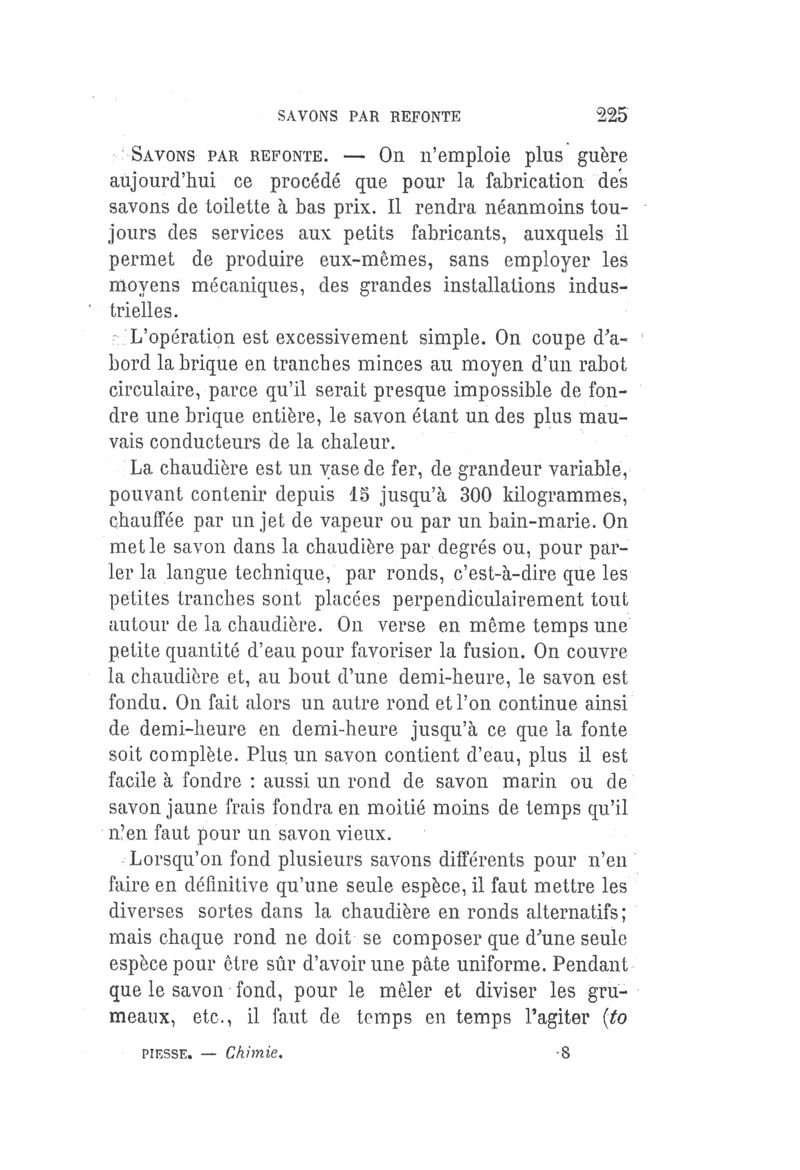 SAVONS PAR REFONTE 225

SAVONS PAR REFONTE. — On n'emploie plus guère aujourd'hui ce procédé que pour la fabrication des savons de toilette à bas prix. Il rendra néanmoins toujours des services aux petits fabricants, auxquels il permet de produire eux-mêmes, sans employer les moyens mécaniques, des grandes installations industrielles.

L'opération est excessivement simple. On coupe d'abord la brique en tranches minces au moyen d'un rabot circulaire, parce qu'il serait presque impossible de fondre une brique entière, le savon étant un des plus mauvais conducteurs de la chaleur.

La chaudière est un vase de fer, de grandeur variable, pouvant contenir depuis 15 jusqu'à 300 kilogrammes, chauffée par un jet de vapeur ou par un bain-marie. On met le savon dans la chaudière par degrés ou, pour parler la langue technique, par ronds, c'est-à-dire que les petites tranches sont placées perpendiculairement tout autour de la chaudière. On verse en même temps une petite quantité d'eau pour favoriser la fusion. On couvre la chaudière et, au bout d'une demi-heure, le savon est fondu. On fait alors un autre rond et l'on continue ainsi de demi-heure en demi-heure jusqu'à ce que la fonte soit complète. Plus un savon contient d'eau, plus il est facile à fondre : aussi un rond de savon marin ou de savon jaune frais fondra en moitié moins de temps qu'il n'en faut pour un savon vieux.

Lorsqu'on fond plusieurs savons différents pour n'en faire en définitive qu'une seule espèce, il faut mettre les diverses sortes dans la chaudière en ronds alternatifs; mais chaque rond ne doit se composer que d'une seule espèce pour être sûr d'avoir une pâte uniforme. Pendant que le savon fond, pour le mêler et diviser les grumeaux, etc., il faut de temps en temps l'agiter (to

PIESSE. — Chimie. 8